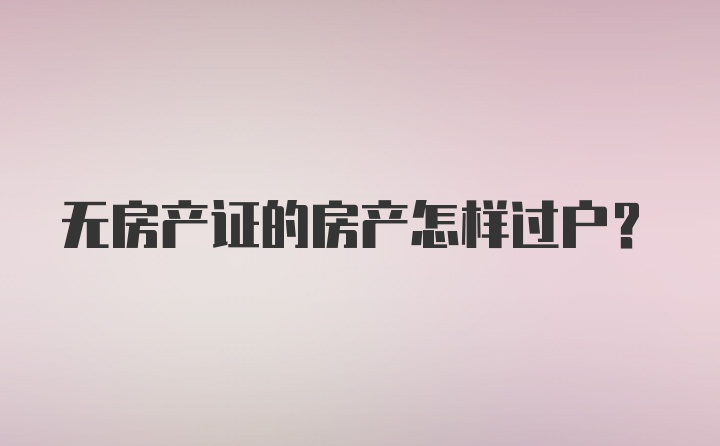 无房产证的房产怎样过户？